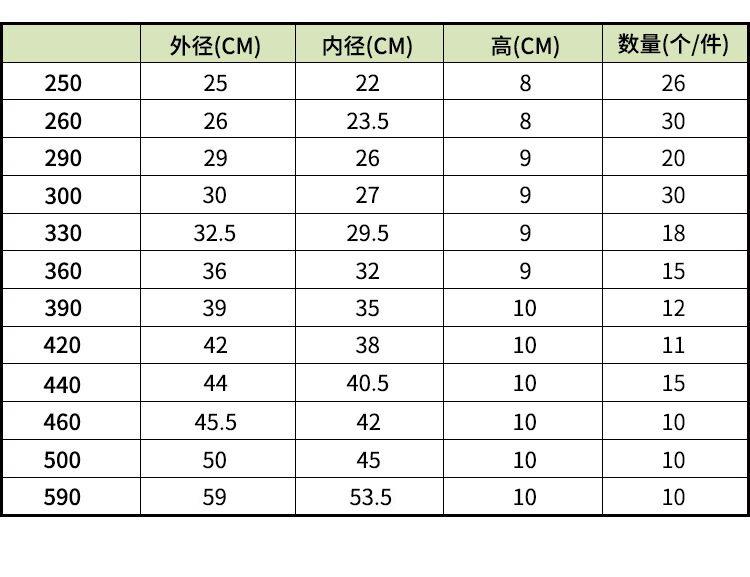 | | 外径(CM) | 内径(CM) | 高(CM) | 数量(个/件) |
|---|---|---|---|---|
| 250 | 25 | 22 | 8 | 26 |
| 260 | 26 | 23.5 | 8 | 30 |
| 290 | 29 | 26 | 9 | 20 |
| 300 | 30 | 27 | 9 | 30 |
| 330 | 32.5 | 29.5 | 9 | 18 |
| 360 | 36 | 32 | 9 | 15 |
| 390 | 39 | 35 | 10 | 12 |
| 420 | 42 | 38 | 10 | 11 |
| 440 | 44 | 40.5 | 10 | 15 |
| 460 | 45.5 | 42 | 10 | 10 |
| 500 | 50 | 45 | 10 | 10 |
| 590 | 59 | 53.5 | 10 | 10 |